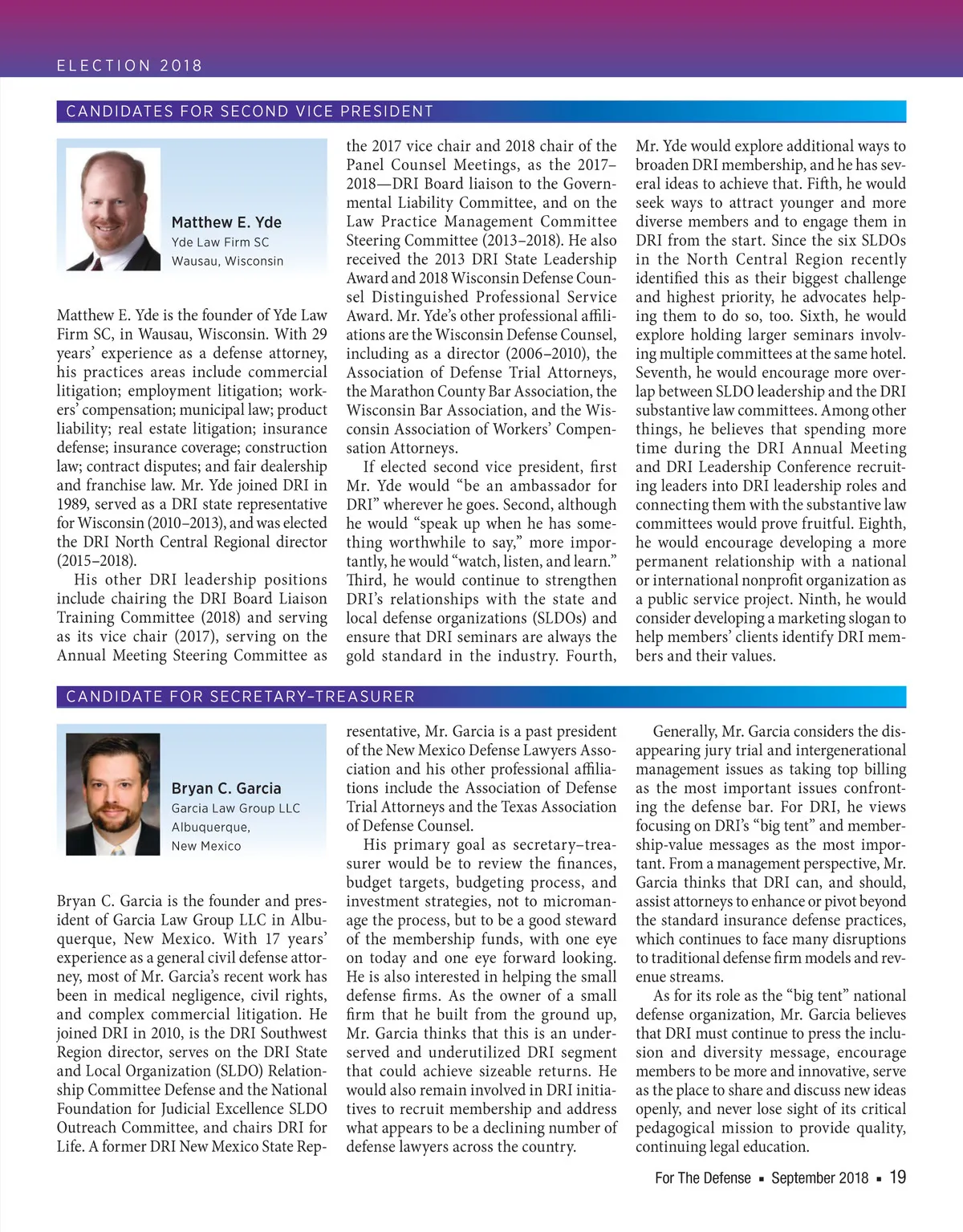 ELECTION 2018

CANDIDATES FOR SECOND VICE PRESIDENT

Matthew E. Yde
Yde Law Firm SC
Wausau, Wisconsin

Matthew E. Yde is the founder of Yde Law Firm SC, in Wausau, Wisconsin. With 29 years' experience as a defense attorney, his practices areas include commercial litigation; employment litigation; workers' compensation; municipal law; product liability; real estate litigation; insurance defense; insurance coverage; construction law; contract disputes; and fair dealership and franchise law. Mr. Yde joined DRI in 1989, served as a DRI state representative for Wisconsin (2010–2013), and was elected the DRI North Central Regional director (2015–2018).

His other DRI leadership positions include chairing the DRI Board Liaison Training Committee (2018) and serving as its vice chair (2017), serving on the Annual Meeting Steering Committee as the 2017 vice chair and 2018 chair of the Panel Counsel Meetings, as the 2017–2018—DRI Board liaison to the Governmental Liability Committee, and on the Law Practice Management Committee Steering Committee (2013–2018). He also received the 2013 DRI State Leadership Award and 2018 Wisconsin Defense Counsel Distinguished Professional Service Award. Mr. Yde's other professional affiliations are the Wisconsin Defense Counsel, including as a director (2006–2010), the Association of Defense Trial Attorneys, the Marathon County Bar Association, the Wisconsin Bar Association, and the Wisconsin Association of Workers' Compensation Attorneys.

If elected second vice president, first Mr. Yde would "be an ambassador for DRI" wherever he goes. Second, although he would "speak up when he has something worthwhile to say," more importantly, he would "watch, listen, and learn." Third, he would continue to strengthen DRI's relationships with the state and local defense organizations (SLDOs) and ensure that DRI seminars are always the gold standard in the industry. Fourth, Mr. Yde would explore additional ways to broaden DRI membership, and he has several ideas to achieve that. Fifth, he would seek ways to attract younger and more diverse members and to engage them in DRI from the start. Since the six SLDOs in the North Central Region recently identified this as their biggest challenge and highest priority, he advocates helping them to do so, too. Sixth, he would explore holding larger seminars involving multiple committees at the same hotel. Seventh, he would encourage more overlap between SLDO leadership and the DRI substantive law committees. Among other things, he believes that spending more time during the DRI Annual Meeting and DRI Leadership Conference recruiting leaders into DRI leadership roles and connecting them with the substantive law committees would prove fruitful. Eighth, he would encourage developing a more permanent relationship with a national or international nonprofit organization as a public service project. Ninth, he would consider developing a marketing slogan to help members' clients identify DRI members and their values.

CANDIDATE FOR SECRETARY–TREASURER

Bryan C. Garcia
Garcia Law Group LLC
Albuquerque,
New Mexico

Bryan C. Garcia is the founder and president of Garcia Law Group LLC in Albuquerque, New Mexico. With 17 years' experience as a general civil defense attorney, most of Mr. Garcia's recent work has been in medical negligence, civil rights, and complex commercial litigation. He joined DRI in 2010, is the DRI Southwest Region director, serves on the DRI State and Local Organization (SLDO) Relationship Committee Defense and the National Foundation for Judicial Excellence SLDO Outreach Committee, and chairs DRI for Life. A former DRI New Mexico State Representative, Mr. Garcia is a past president of the New Mexico Defense Lawyers Association and his other professional affiliations include the Association of Defense Trial Attorneys and the Texas Association of Defense Counsel.

His primary goal as secretary–treasurer would be to review the finances, budget targets, budgeting process, and investment strategies, not to micromanage the process, but to be a good steward of the membership funds, with one eye on today and one eye forward looking. He is also interested in helping the small defense firms. As the owner of a small firm that he built from the ground up, Mr. Garcia thinks that this is an underserved and underutilized DRI segment that could achieve sizeable returns. He would also remain involved in DRI initiatives to recruit membership and address what appears to be a declining number of defense lawyers across the country.

Generally, Mr. Garcia considers the disappearing jury trial and intergenerational management issues as taking top billing as the most important issues confronting the defense bar. For DRI, he views focusing on DRI's "big tent" and membership-value messages as the most important. From a management perspective, Mr. Garcia thinks that DRI can, and should, assist attorneys to enhance or pivot beyond the standard insurance defense practices, which continues to face many disruptions to traditional defense firm models and revenue streams.

As for its role as the "big tent" national defense organization, Mr. Garcia believes that DRI must continue to press the inclusion and diversity message, encourage members to be more and innovative, serve as the place to share and discuss new ideas openly, and never lose sight of its critical pedagogical mission to provide quality, continuing legal education.

For The Defense ▪ September 2018 ▪ 19